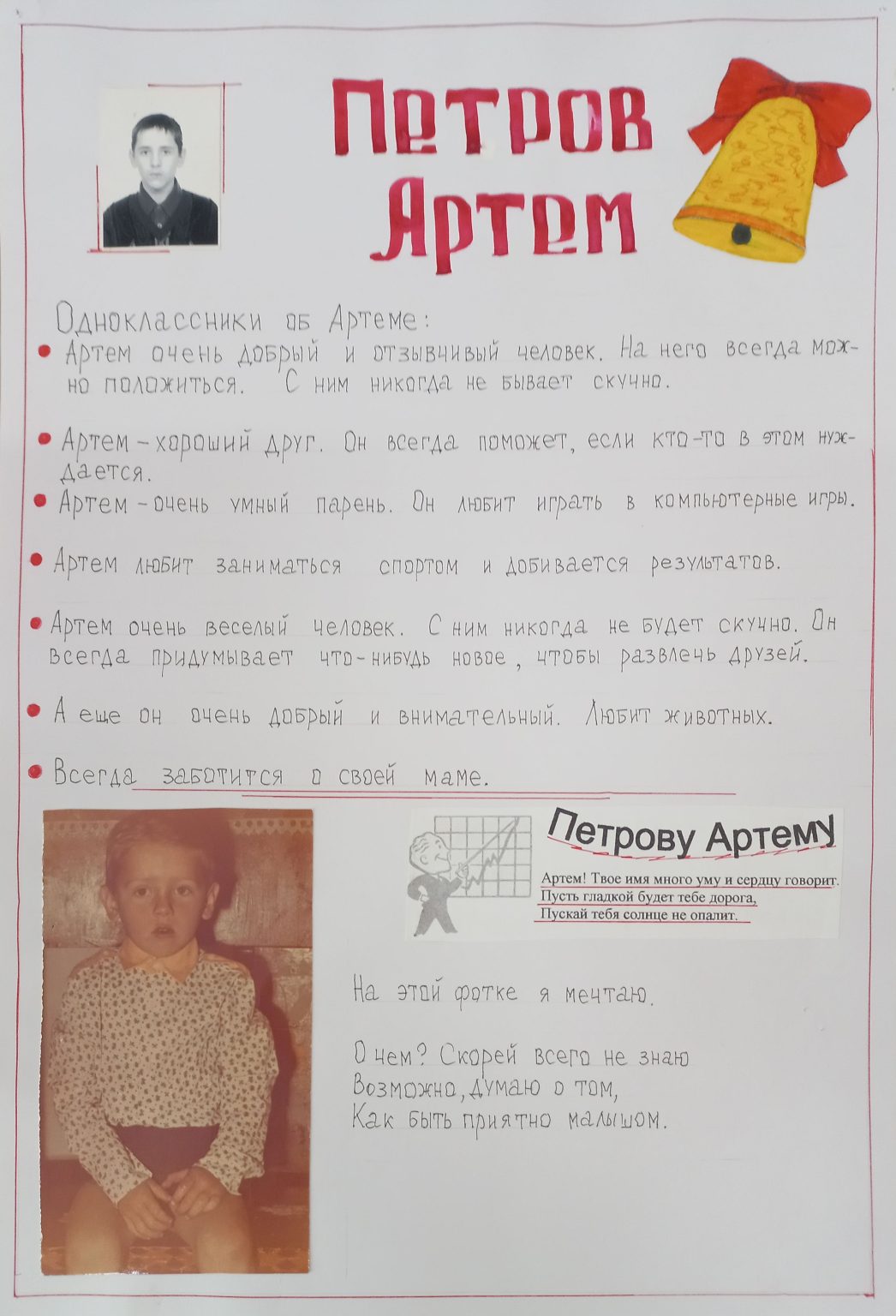 Петров Артем

Одноклассники об Артеме:

• Артем очень добрый и отзывчивый человек. На него всегда можно положиться. С ним никогда не бывает скучно.

• Артем - хороший друг. Он всегда поможет, если кто-то в этом нуждается.

• Артем - очень умный парень. Он любит играть в компьютерные игры.

• Артем любит заниматься спортом и добивается результатов.

• Артем очень веселый человек. С ним никогда не будет скучно. Он всегда придумывает что-нибудь новое, чтобы развлечь друзей.

• А еще он очень добрый и внимательный. Любит животных.

• Всегда заботится о своей маме.

Петрову Артему

Артем! Твое имя много уму и сердцу говорит.
Пусть гладкой будет тебе дорога,
Пускай тебя солнце не опалит.

На этой фотке я мечтаю.

О чем? Скорей всего не знаю
Возможно, думаю о том,
Как быть приятно малышом.